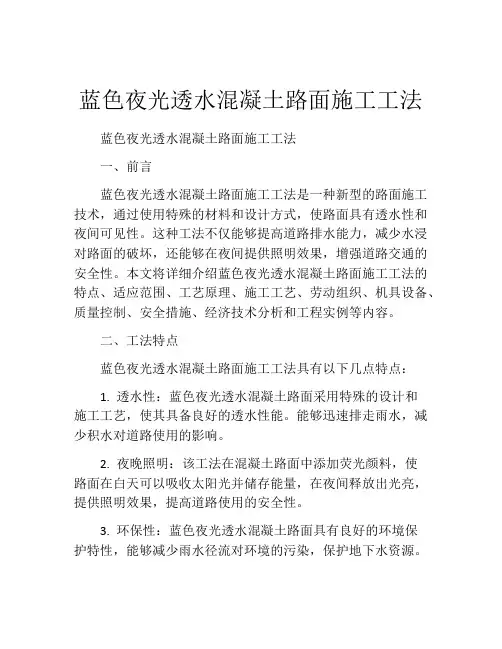 蓝色夜光透水混凝土路面施工工法

蓝色夜光透水混凝土路面施工工法

一、前言

蓝色夜光透水混凝土路面施工工法是一种新型的路面施工技术，通过使用特殊的材料和设计方式，使路面具有透水性和夜间可见性。这种工法不仅能够提高道路排水能力，减少水浸对路面的破坏，还能够在夜间提供照明效果，增强道路交通的安全性。本文将详细介绍蓝色夜光透水混凝土路面施工工法的特点、适应范围、工艺原理、施工工艺、劳动组织、机具设备、质量控制、安全措施、经济技术分析和工程实例等内容。

二、工法特点

蓝色夜光透水混凝土路面施工工法具有以下几点特点：

1. 透水性：蓝色夜光透水混凝土路面采用特殊的设计和施工工艺，使其具备良好的透水性能。能够迅速排走雨水，减少积水对道路使用的影响。

2. 夜晚照明：该工法在混凝土路面中添加荧光颜料，使路面在白天可以吸收太阳光并储存能量，在夜间释放出光亮，提供照明效果，提高道路使用的安全性。

3. 环保性：蓝色夜光透水混凝土路面具有良好的环境保护特性，能够减少雨水径流对环境的污染，保护地下水资源。